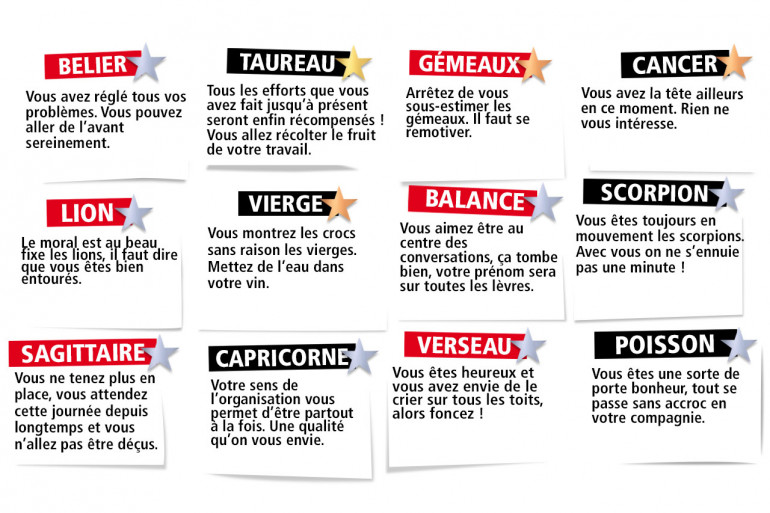 BELIER

Vous avez réglé tous vos problèmes. Vous pouvez aller de l'avant sereinement.

TAUREAU

Tous les efforts que vous avez fait jusqu'à présent seront enfin récompensés ! Vous allez récolter le fruit de votre travail.

GÉMEAUX

Arrêtez de vous sous-estimer les gémeaux. Il faut se remotiver.

CANCER

Vous avez la tête ailleurs en ce moment. Rien ne vous intéresse.

LION

Le moral est au beau fixe les lions, il faut dire que vous êtes bien entourés.

VIERGE

Vous montrez les crocs sans raison les vierges. Mettez de l'eau dans votre vin.

BALANCE

Vous aimez être au centre des conversations, ça tombe bien, votre prénom sera sur toutes les lèvres.

SCORPION

Vous êtes toujours en mouvement les scorpions. Avec vous on ne s'ennuie pas une minute !

SAGITTAIRE

Vous ne tenez plus en place, vous attendez cette journée depuis longtemps et vous n'allez pas être déçus.

CAPRICORNE

Votre sens de l'organisation vous permet d'être partout à la fois. Une qualité qu'on vous envie.

VERSEAU

Vous êtes heureux et vous avez envie de le crier sur tous les toits, alors foncez !

POISSON

Vous êtes une sorte de porte bonheur, tout se passe sans accroc en votre compagnie.